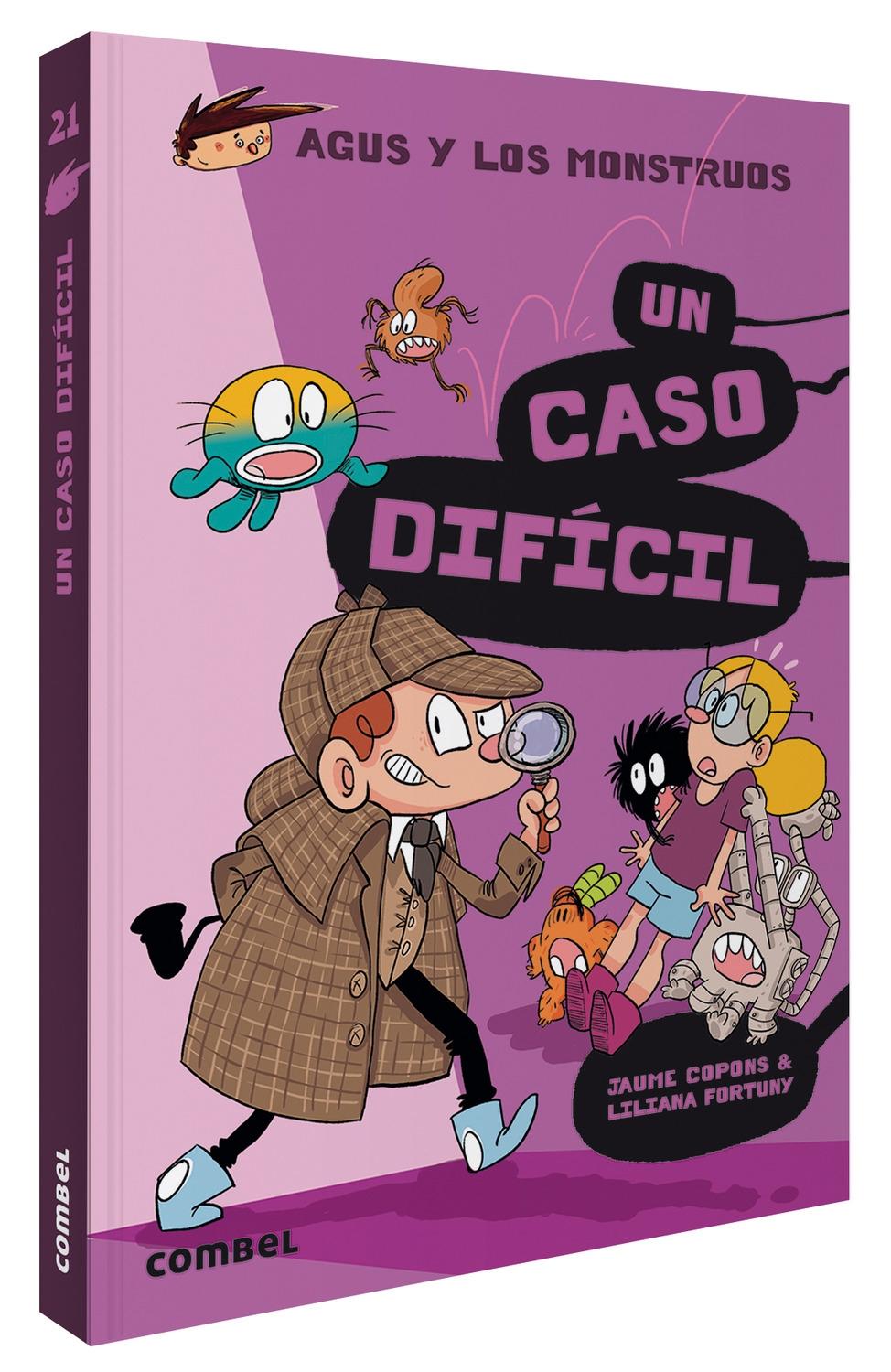 21

UN CASO DIFÍCIL

combel

AGUS Y LOS MONSTRUOS

UN CASO DIFÍCIL

JAUME COPONS & LILIANA FORTUNY

combel